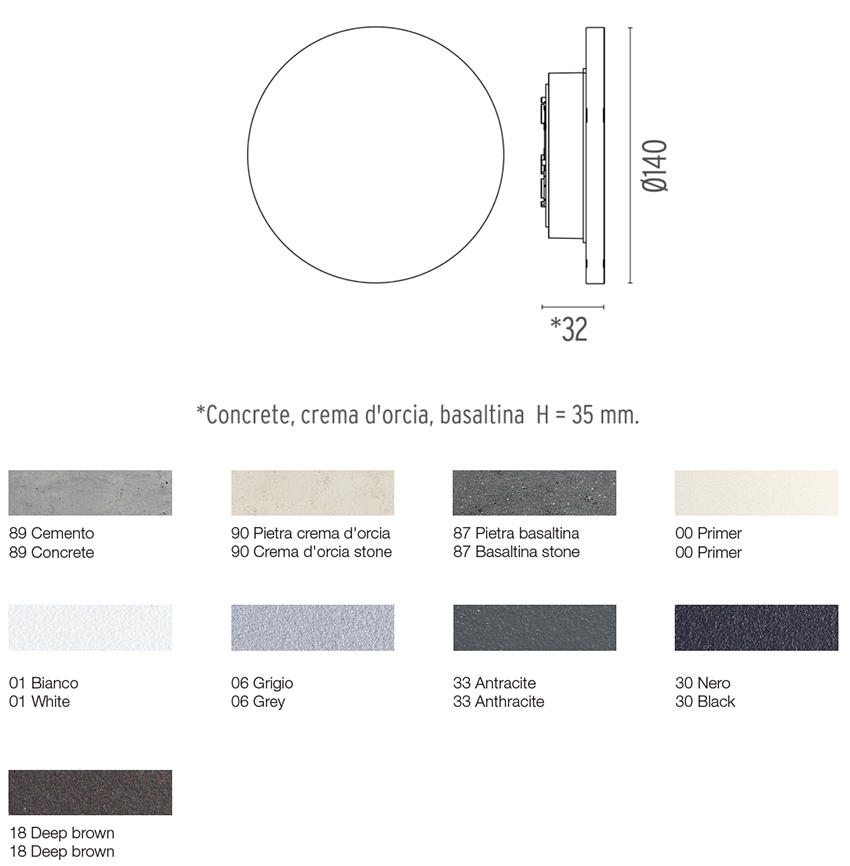 Ø140

*32

*Concrete, crema d'orcia, basaltina H = 35 mm.

89 Cemento
89 Concrete

90 Pietra crema d'orcia
90 Crema d'orcia stone

87 Pietra basaltina
87 Basaltina stone

00 Primer
00 Primer

01 Bianco
01 White

06 Grigio
06 Grey

33 Antracite
33 Anthracite

30 Nero
30 Black

18 Deep brown
18 Deep brown